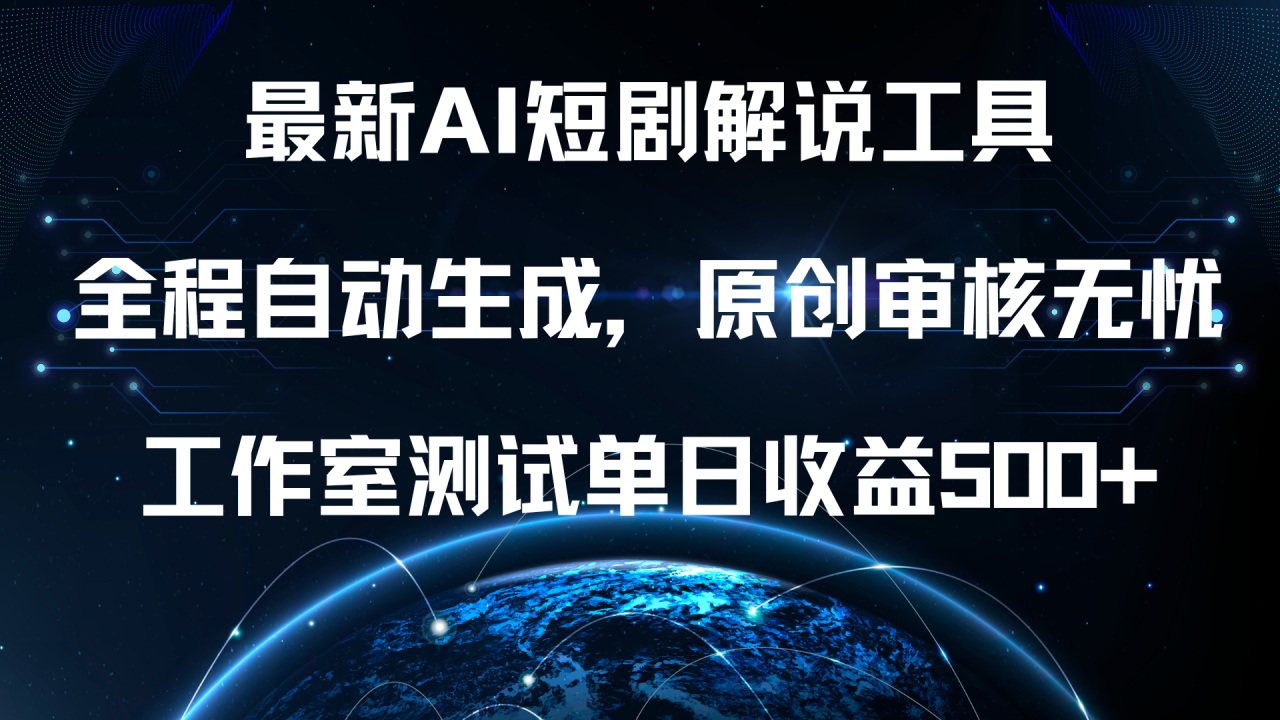 最新AI短剧解说工具

全程自动生成，原创审核无忧

工作室测试单日收益500+